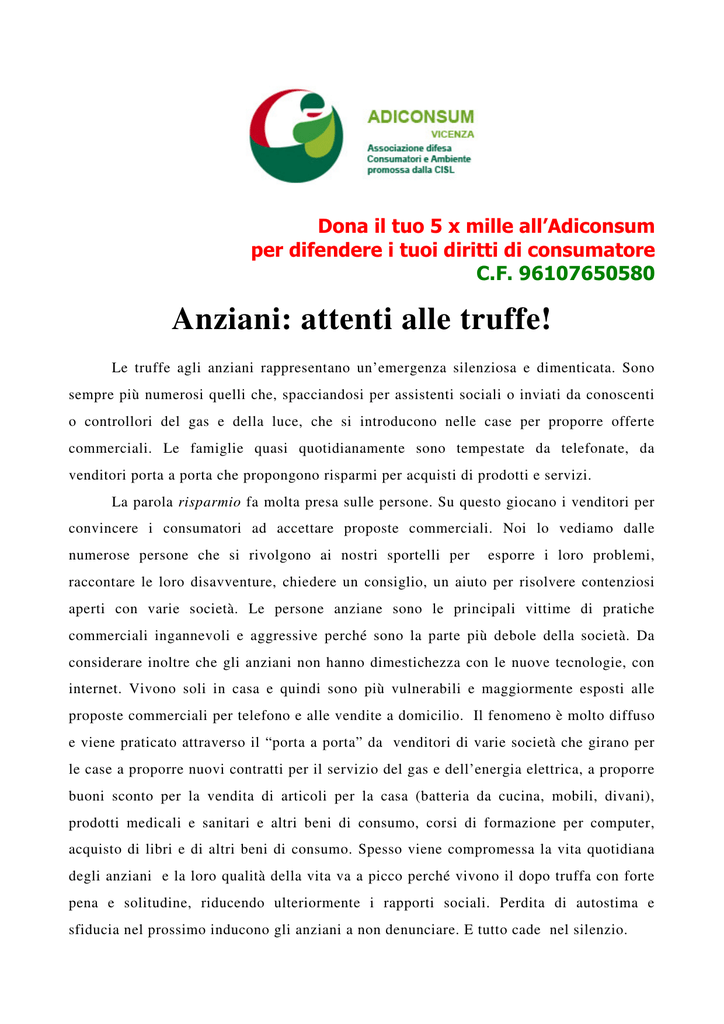 ADICONSUM
VICENZA
Associazione difesa
Consumatori e Ambiente
promossa dalla CISL

Dona il tuo 5 x mille all'Adiconsum
per difendere i tuoi diritti di consumatore
C.F. 96107650580

Anziani: attenti alle truffe!

Le truffe agli anziani rappresentano un'emergenza silenziosa e dimenticata. Sono sempre più numerosi quelli che, spacciandosi per assistenti sociali o inviati da conoscenti o controllori del gas e della luce, che si introducono nelle case per proporre offerte commerciali. Le famiglie quasi quotidianamente sono tempestate da telefonate, da venditori porta a porta che propongono risparmi per acquisti di prodotti e servizi.

La parola risparmio fa molta presa sulle persone. Su questo giocano i venditori per convincere i consumatori ad accettare proposte commerciali. Noi lo vediamo dalle numerose persone che si rivolgono ai nostri sportelli per esporre i loro problemi, raccontare le loro disavventure, chiedere un consiglio, un aiuto per risolvere contenziosi aperti con varie società. Le persone anziane sono le principali vittime di pratiche commerciali ingannevoli e aggressive perché sono la parte più debole della società. Da considerare inoltre che gli anziani non hanno dimestichezza con le nuove tecnologie, con internet. Vivono soli in casa e quindi sono più vulnerabili e maggiormente esposti alle proposte commerciali per telefono e alle vendite a domicilio. Il fenomeno è molto diffuso e viene praticato attraverso il "porta a porta" da venditori di varie società che girano per le case a proporre nuovi contratti per il servizio del gas e dell'energia elettrica, a proporre buoni sconto per la vendita di articoli per la casa (batteria da cucina, mobili, divani), prodotti medicali e sanitari e altri beni di consumo, corsi di formazione per computer, acquisto di libri e di altri beni di consumo. Spesso viene compromessa la vita quotidiana degli anziani e la loro qualità della vita va a picco perché vivono il dopo truffa con forte pena e solitudine, riducendo ulteriormente i rapporti sociali. Perdita di autostima e sfiducia nel prossimo inducono gli anziani a non denunciare. E tutto cade nel silenzio.